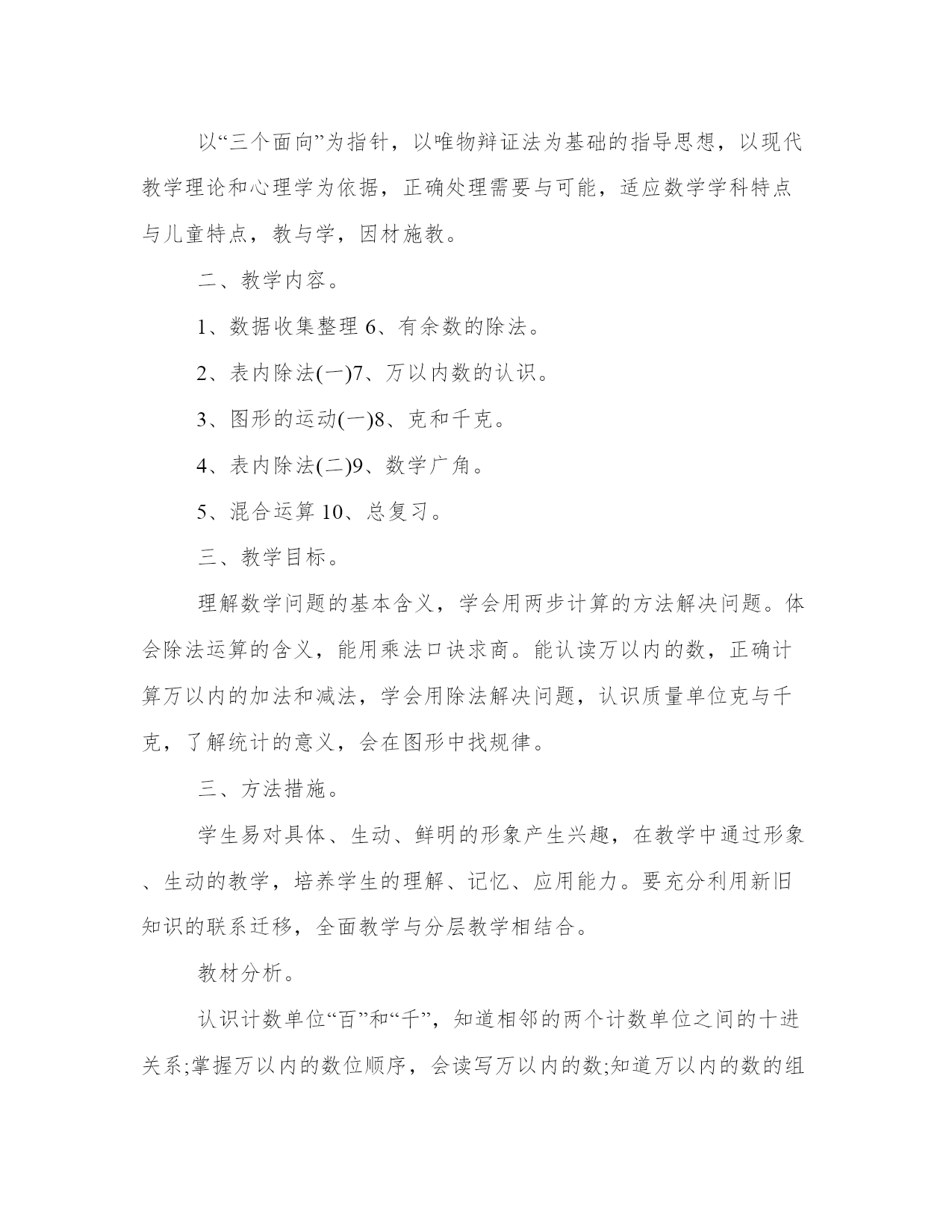 以“三个面向”为指针，以唯物辩证法为基础的指导思想，以现代教学理论和心理学为依据，正确处理需要与可能，适应数学学科特点与儿童特点，教与学，因材施教。

二、教学内容。

1、数据收集整理 6、有余数的除法。

2、表内除法(一)7、万以内数的认识。

3、图形的运动(一)8、克和千克。

4、表内除法(二)9、数学广角。

5、混合运算 10、总复习。

三、教学目标。

理解数学问题的基本含义，学会用两步计算的方法解决问题。体会除法运算的含义，能用乘法口诀求商。能认读万以内的数，正确计算万以内的加法和减法，学会用除法解决问题，认识质量单位克与千克，了解统计的意义，会在图形中找规律。

三、方法措施。

学生易对具体、生动、鲜明的形象产生兴趣，在教学中通过形象、生动的教学，培养学生的理解、记忆、应用能力。要充分利用新旧知识的联系迁移，全面教学与分层教学相结合。

教材分析。

认识计数单位“百”和“千”，知道相邻的两个计数单位之间的十进关系;掌握万以内的数位顺序，会读写万以内的数;知道万以内的数的组